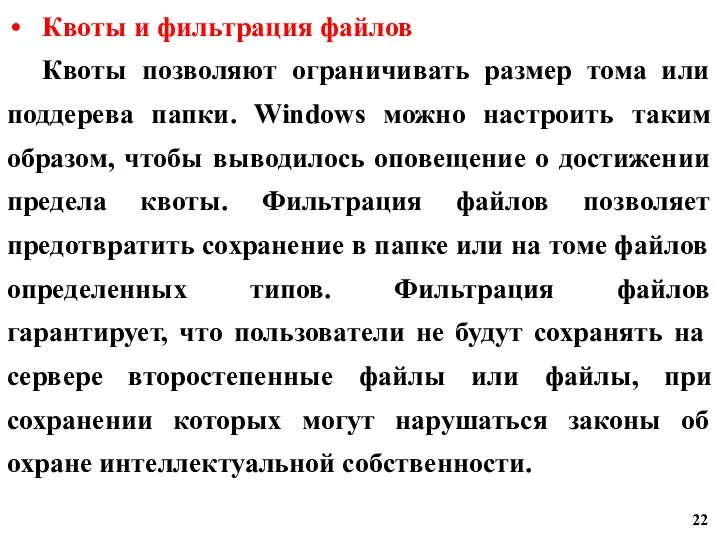 • Квоты и фильтрация файлов

Квоты позволяют ограничивать размер тома или поддерева папки. Windows можно настроить таким образом, чтобы выводилось оповещение о достижении предела квоты. Фильтрация файлов позволяет предотвратить сохранение в папке или на томе файлов определенных типов. Фильтрация файлов гарантирует, что пользователи не будут сохранять на сервере второстепенные файлы или файлы, при сохранении которых могут нарушаться законы об охране интеллектуальной собственности.

22